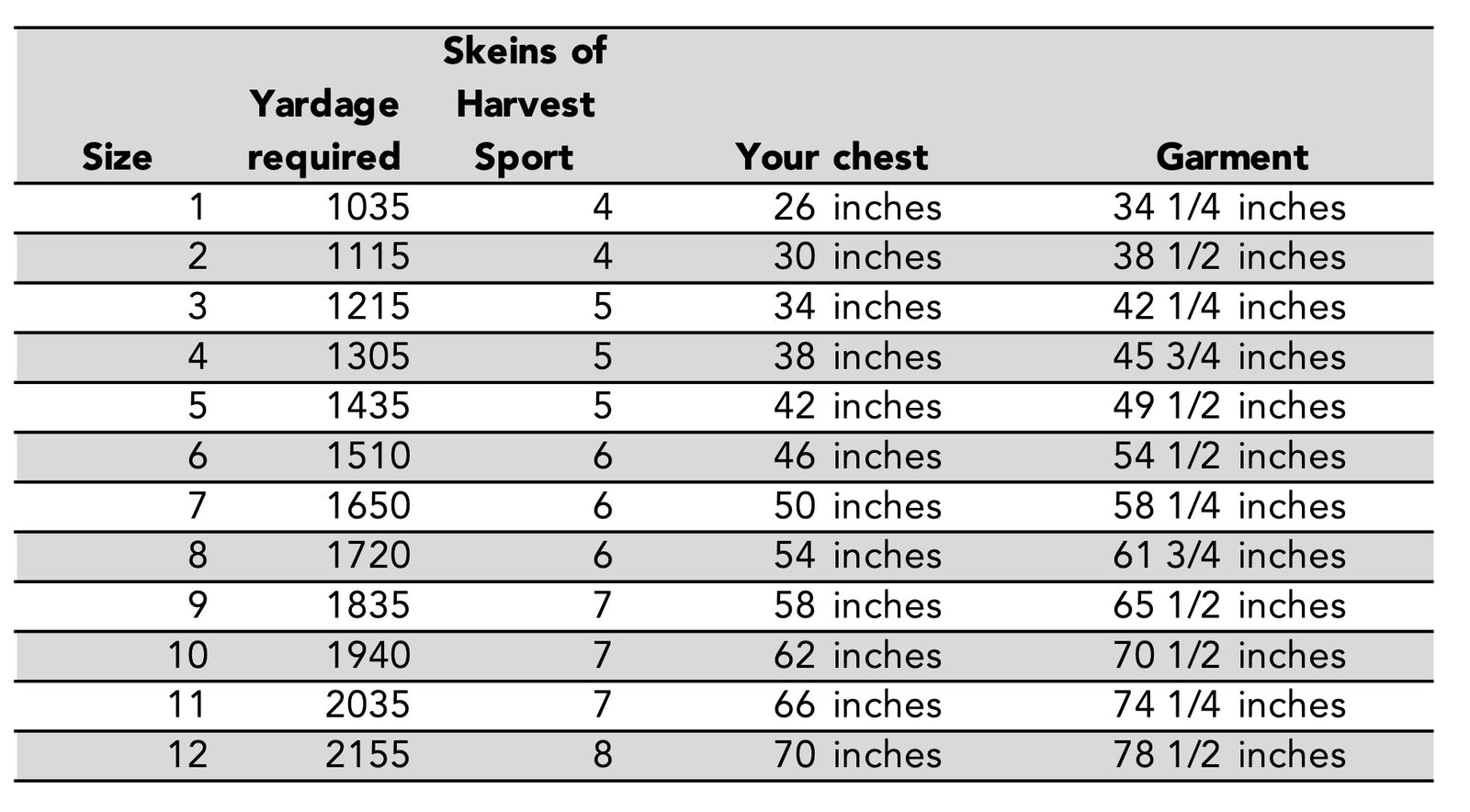 | Size | Yardage required | Skeins of Harvest Sport | Your chest | Garment |
|---|---|---|---|---|
| 1 | 1035 | 4 | 26 inches | 34 1/4 inches |
| 2 | 1115 | 4 | 30 inches | 38 1/2 inches |
| 3 | 1215 | 5 | 34 inches | 42 1/4 inches |
| 4 | 1305 | 5 | 38 inches | 45 3/4 inches |
| 5 | 1435 | 5 | 42 inches | 49 1/2 inches |
| 6 | 1510 | 6 | 46 inches | 54 1/2 inches |
| 7 | 1650 | 6 | 50 inches | 58 1/4 inches |
| 8 | 1720 | 6 | 54 inches | 61 3/4 inches |
| 9 | 1835 | 7 | 58 inches | 65 1/2 inches |
| 10 | 1940 | 7 | 62 inches | 70 1/2 inches |
| 11 | 2035 | 7 | 66 inches | 74 1/4 inches |
| 12 | 2155 | 8 | 70 inches | 78 1/2 inches |